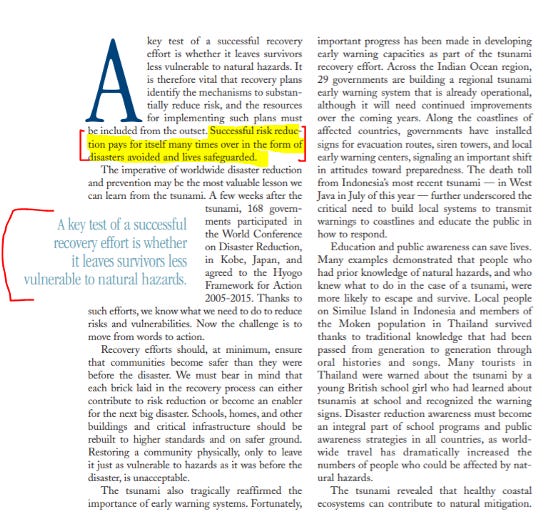 A key test of a successful recovery effort is whether it leaves survivors less vulnerable to natural hazards. It is therefore vital that recovery plans identify the mechanisms to substantially reduce risk, and the resources for implementing such plans must be included from the outset. Successful risk reduction pays for itself many times over in the form of disasters avoided and lives safeguarded.

The imperative of worldwide disaster reduction and prevention may be the most valuable lesson we can learn from the tsunami. A few weeks after the tsunami, 168 governments participated in the World Conference on Disaster Reduction, in Kobe, Japan, and agreed to the Hyogo Framework for Action 2005-2015. Thanks to such efforts, we know what we need to do to reduce risks and vulnerabilities. Now the challenge is to move from words to action.

A key test of a successful recovery effort is whether it leaves survivors less vulnerable to natural hazards.

Recovery efforts should, at minimum, ensure that communities become safer than they were before the disaster. We must bear in mind that each brick laid in the recovery process can either contribute to risk reduction or become an enabler for the next big disaster. Schools, homes, and other buildings and critical infrastructure should be rebuilt to higher standards and on safer ground. Restoring a community physically, only to leave it just as vulnerable to hazards as it was before the disaster, is unacceptable.

The tsunami also tragically reaffirmed the importance of early warning systems. Fortunately, important progress has been made in developing early warning capacities as part of the tsunami recovery effort. Across the Indian Ocean region, 29 governments are building a regional tsunami early warning system that is already operational, although it will need continued improvements over the coming years. Along the coastlines of affected countries, governments have installed signs for evacuation routes, siren towers, and local early warning centers, signaling an important shift in attitudes toward preparedness. The death toll from Indonesia's most recent tsunami — in West Java in July of this year — further underscored the critical need to build local systems to transmit warnings to coastlines and educate the public in how to respond.

Education and public awareness can save lives. Many examples demonstrated that people who had prior knowledge of natural hazards, and who knew what to do in the case of a tsunami, were more likely to escape and survive. Local people on Similue Island in Indonesia and members of the Moken population in Thailand survived thanks to traditional knowledge that had been passed from generation to generation through oral histories and songs. Many tourists in Thailand were warned about the tsunami by a young British school girl who had learned about tsunamis at school and recognized the warning signs. Disaster reduction awareness must become an integral part of school programs and public awareness strategies in all countries, as worldwide travel has dramatically increased the numbers of people who could be affected by natural hazards.

The tsunami revealed that healthy coastal ecosystems can contribute to natural mitigation.